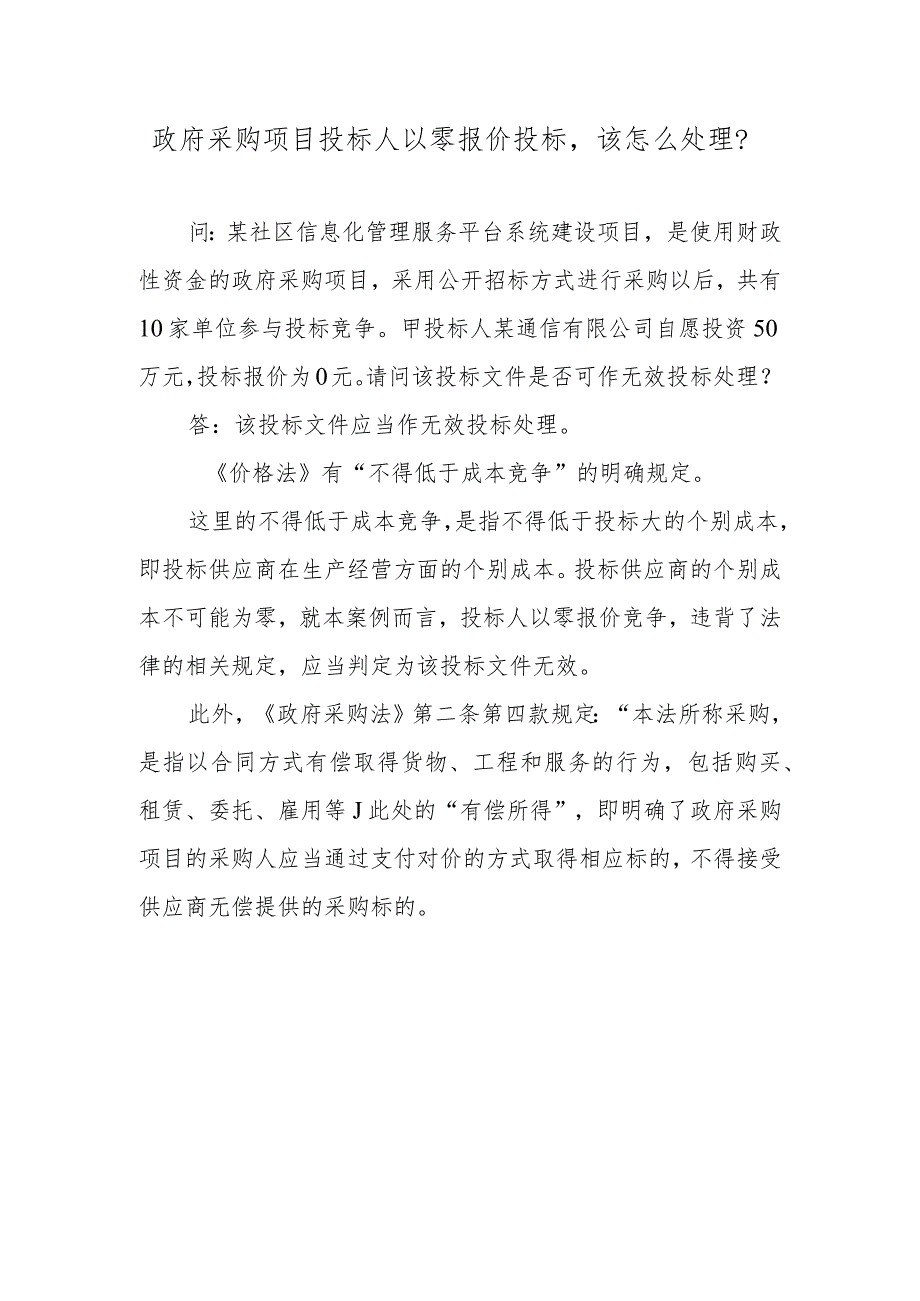 政府采购项目投标人以零报价投标，该怎么处理?

问:某社区信息化管理服务平台系统建设项目，是使用财政性资金的政府采购项目，采用公开招标方式进行采购以后，共有10家单位参与投标竞争。甲投标人某通信有限公司自愿投资50万元,投标报价为0元。请问该投标文件是否可作无效投标处理?

答：该投标文件应当作无效投标处理。

《价格法》有“不得低于成本竞争”的明确规定。

这里的不得低于成本竞争,是指不得低于投标大的个别成本,即投标供应商在生产经营方面的个别成本。投标供应商的个别成本不可能为零，就本案例而言，投标人以零报价竞争，违背了法律的相关规定，应当判定为该投标文件无效。

此外，《政府采购法》第二条第四款规定:“本法所称采购，是指以合同方式有偿取得货物、工程和服务的行为，包括购买、租赁、委托、雇用等J此处的“有偿所得”，即明确了政府采购项目的采购人应当通过支付对价的方式取得相应标的,不得接受供应商无偿提供的采购标的。